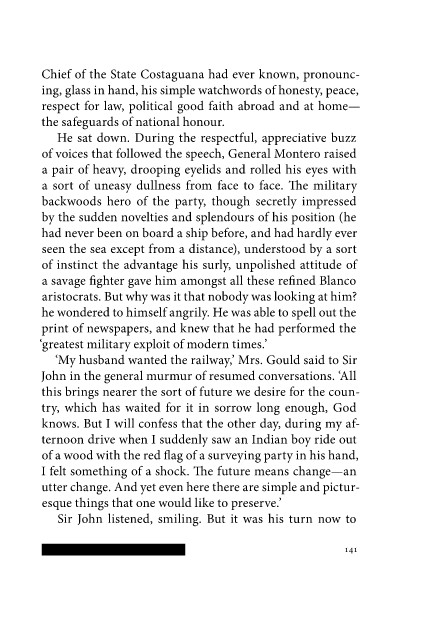 Chief of the State Costaguana had ever known, pronouncing, glass in hand, his simple watchwords of honesty, peace, respect for law, political good faith abroad and at home—the safeguards of national honour.

He sat down. During the respectful, appreciative buzz of voices that followed the speech, General Montero raised a pair of heavy, drooping eyelids and rolled his eyes with a sort of uneasy dullness from face to face. The military backwoods hero of the party, though secretly impressed by the sudden novelties and splendours of his position (he had never been on board a ship before, and had hardly ever seen the sea except from a distance), understood by a sort of instinct the advantage his surly, unpolished attitude of a savage fighter gave him amongst all these refined Blanco aristocrats. But why was it that nobody was looking at him? he wondered to himself angrily. He was able to spell out the print of newspapers, and knew that he had performed the 'greatest military exploit of modern times.'

'My husband wanted the railway,' Mrs. Gould said to Sir John in the general murmur of resumed conversations. 'All this brings nearer the sort of future we desire for the country, which has waited for it in sorrow long enough, God knows. But I will confess that the other day, during my afternoon drive when I suddenly saw an Indian boy ride out of a wood with the red flag of a surveying party in his hand, I felt something of a shock. The future means change—an utter change. And yet even here there are simple and picturesque things that one would like to preserve.'

Sir John listened, smiling. But it was his turn now to

141